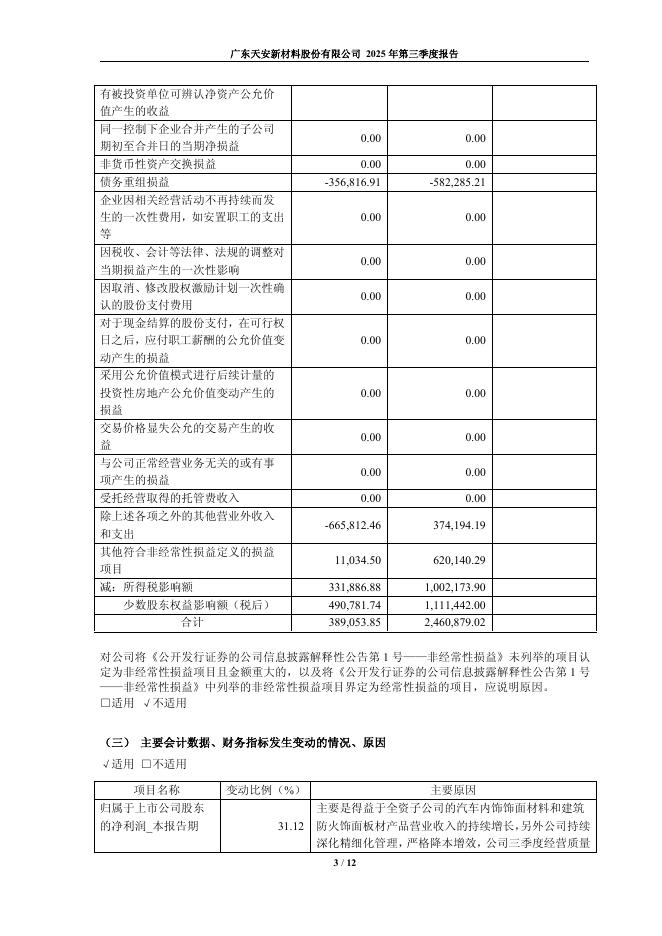 广东天安新材料股份有限公司 2025 年第三季度报告

| | | | |
|---|---|---|---|
| 有被投资单位可辨认净资产公允价值产生的收益 | | | |
| 同一控制下企业合并产生的子公司期初至合并日的当期净损益 | 0.00 | 0.00 | |
| 非货币性资产交换损益 | 0.00 | 0.00 | |
| 债务重组损益 | -356,816.91 | -582,285.21 | |
| 企业因相关经营活动不再持续而发生的一次性费用，如安置职工的支出等 | 0.00 | 0.00 | |
| 因税收、会计等法律、法规的调整对当期损益产生的一次性影响 | 0.00 | 0.00 | |
| 因取消、修改股权激励计划一次性确认的股份支付费用 | 0.00 | 0.00 | |
| 对于现金结算的股份支付，在可行权日之后，应付职工薪酬的公允价值变动产生的损益 | 0.00 | 0.00 | |
| 采用公允价值模式进行后续计量的投资性房地产公允价值变动产生的损益 | 0.00 | 0.00 | |
| 交易价格显失公允的交易产生的收益 | 0.00 | 0.00 | |
| 与公司正常经营业务无关的或有事项产生的损益 | 0.00 | 0.00 | |
| 受托经营取得的托管费收入 | 0.00 | 0.00 | |
| 除上述各项之外的其他营业外收入和支出 | -665,812.46 | 374,194.19 | |
| 其他符合非经常性损益定义的损益项目 | 11,034.50 | 620,140.29 | |
| 减：所得税影响额 | 331,886.88 | 1,002,173.90 | |
| 少数股东权益影响额（税后） | 490,781.74 | 1,111,442.00 | |
| 合计 | 389,053.85 | 2,460,879.02 | |

对公司将《公开发行证券的公司信息披露解释性公告第 1 号——非经常性损益》未列举的项目认定为非经常性损益项目且金额重大的，以及将《公开发行证券的公司信息披露解释性公告第 1 号——非经常性损益》中列举的非经常性损益项目界定为经常性损益的项目，应说明原因。
□适用 √不适用

（三） 主要会计数据、财务指标发生变动的情况、原因
√适用 □不适用

| 项目名称 | 变动比例（%） | 主要原因 |
|---|---|---|
| 归属于上市公司股东的净利润_本报告期 | 31.12 | 主要是得益于全资子公司的汽车内饰饰面材料和建筑防火饰面板材产品营业收入的持续增长，另外公司持续深化精细化管理，严格降本增效，公司三季度经营质量 |

3 / 12